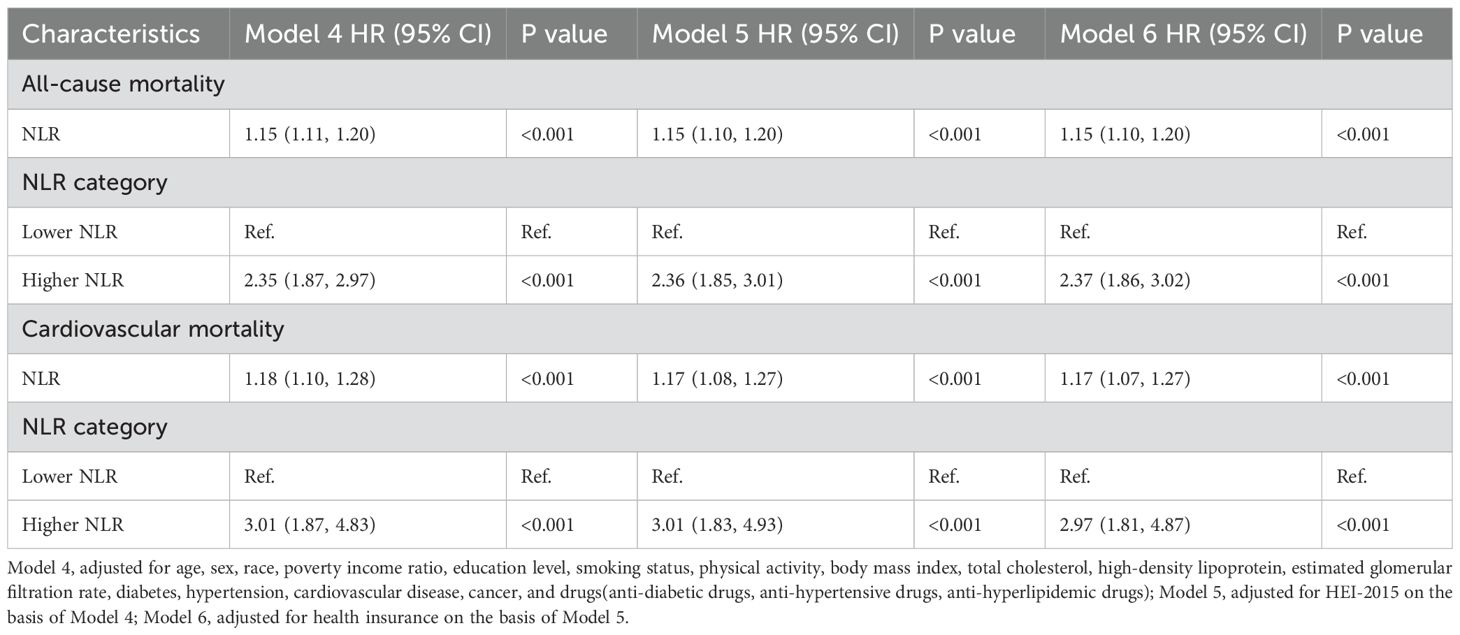 | Characteristics | Model 4 HR (95% CI) | P value | Model 5 HR (95% CI) | P value | Model 6 HR (95% CI) | P value |
|---|---|---|---|---|---|---|
| All-cause mortality | | | | | | |
| NLR | 1.15 (1.11, 1.20) | <0.001 | 1.15 (1.10, 1.20) | <0.001 | 1.15 (1.10, 1.20) | <0.001 |
| NLR category | | | | | | |
| Lower NLR | Ref. | Ref. | Ref. | Ref. | Ref. | Ref. |
| Higher NLR | 2.35 (1.87, 2.97) | <0.001 | 2.36 (1.85, 3.01) | <0.001 | 2.37 (1.86, 3.02) | <0.001 |
| Cardiovascular mortality | | | | | | |
| NLR | 1.18 (1.10, 1.28) | <0.001 | 1.17 (1.08, 1.27) | <0.001 | 1.17 (1.07, 1.27) | <0.001 |
| NLR category | | | | | | |
| Lower NLR | Ref. | Ref. | Ref. | Ref. | Ref. | Ref. |
| Higher NLR | 3.01 (1.87, 4.83) | <0.001 | 3.01 (1.83, 4.93) | <0.001 | 2.97 (1.81, 4.87) | <0.001 |

Model 4, adjusted for age, sex, race, poverty income ratio, education level, smoking status, physical activity, body mass index, total cholesterol, high-density lipoprotein, estimated glomerular filtration rate, diabetes, hypertension, cardiovascular disease, cancer, and drugs(anti-diabetic drugs, anti-hypertensive drugs, anti-hyperlipidemic drugs); Model 5, adjusted for HEI-2015 on the basis of Model 4; Model 6, adjusted for health insurance on the basis of Model 5.